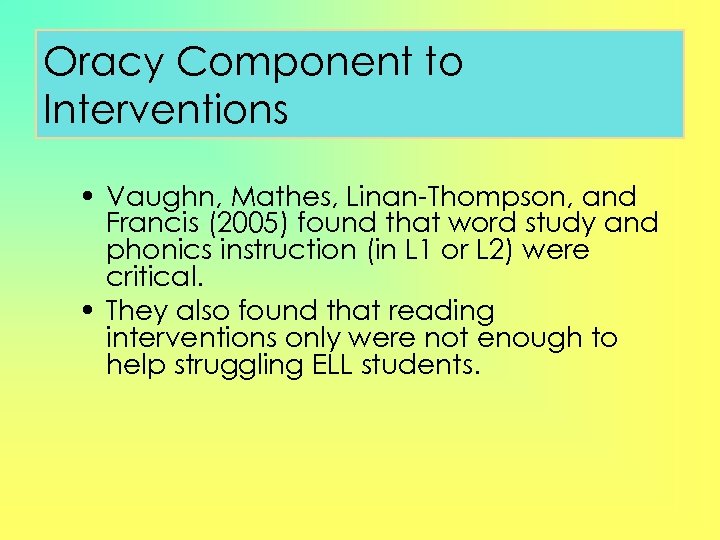 Oracy Component to Interventions

• Vaughn, Mathes, Linan-Thompson, and Francis (2005) found that word study and phonics instruction (in L1 or L2) were critical.
• They also found that reading interventions only were not enough to help struggling ELL students.